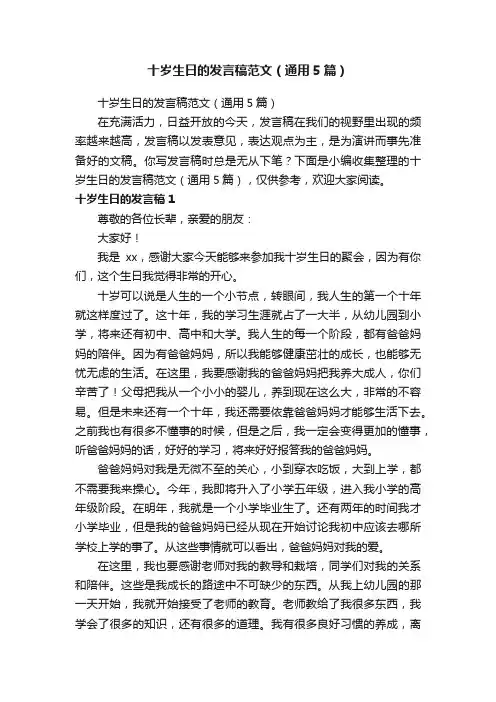 十岁生日的发言稿范文（通用5篇）

十岁生日的发言稿范文（通用5篇）

在充满活力，日益开放的今天，发言稿在我们的视野里出现的频率越来越高，发言稿以发表意见，表达观点为主，是为演讲而事先准备好的文稿。你写发言稿时总是无从下笔？下面是小编收集整理的十岁生日的发言稿范文（通用5篇），仅供参考，欢迎大家阅读。

十岁生日的发言稿1

尊敬的各位长辈，亲爱的朋友：

大家好！

我是xx，感谢大家今天能够来参加我十岁生日的聚会，因为有你们，这个生日我觉得非常的开心。

十岁可以说是人生的一个小节点，转眼间，我人生的第一个十年就这样度过了。这十年，我的学习生涯就占了一大半，从幼儿园到小学，将来还有初中、高中和大学。我人生的每一个阶段，都有爸爸妈妈的陪伴。因为有爸爸妈妈，所以我能够健康茁壮的成长，也能够无忧无虑的生活。在这里，我要感谢我的爸爸妈妈把我养大成人，你们辛苦了！父母把我从一个小小的婴儿，养到现在这么大，非常的不容易。但是未来还有一个十年，我还需要依靠爸爸妈妈才能够生活下去。之前我也有很多不懂事的时候，但是之后，我一定会变得更加的懂事，听爸爸妈妈的话，好好的学习，将来好好报答我的爸爸妈妈。

爸爸妈妈对我是无微不至的关心，小到穿衣吃饭，大到上学，都不需要我来操心。今年，我即将升入了小学五年级，进入我小学的高年级阶段。在明年，我就是一个小学毕业生了。还有两年的时间我才小学毕业，但是我的爸爸妈妈已经从现在开始讨论我初中应该去哪所学校上学的事了。从这些事情就可以看出，爸爸妈妈对我的爱。

在这里，我也要感谢老师对我的教导和栽培，同学们对我的关系和陪伴。这些是我成长的路途中不可缺少的东西。从我上幼儿园的那一天开始，我就开始接受了老师的教育。老师教给了我很多东西，我学会了很多的知识，还有很多的道理。我有很多良好习惯的养成，离